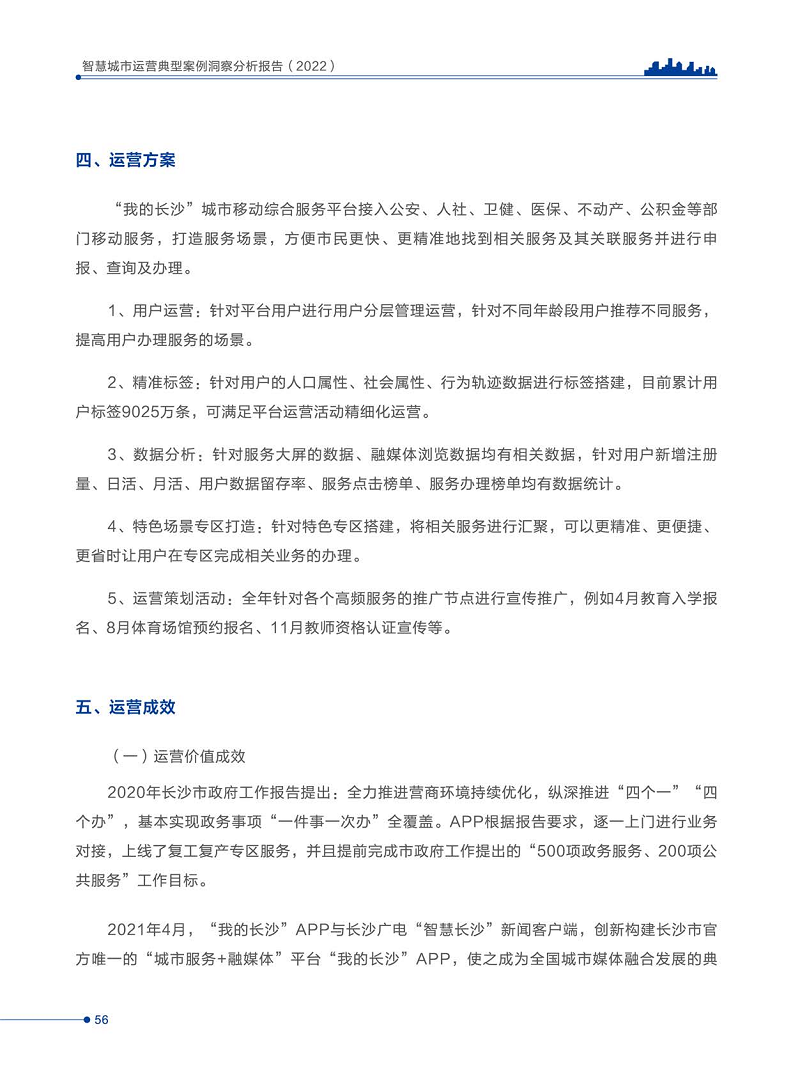 智慧城市运营典型案例洞察分析报告（2022）

四、运营方案

“我的长沙”城市移动综合服务平台接入公安、人社、卫健、医保、不动产、公积金等部门移动服务，打造服务场景，方便市民更快、更精准地找到相关服务及其关联服务并进行申报、查询及办理。

1、用户运营：针对平台用户进行用户分层管理运营，针对不同年龄段用户推荐不同服务，提高用户办理服务的场景。

2、精准标签：针对用户的人口属性、社会属性、行为轨迹数据进行标签搭建，目前累计用户标签9025万条，可满足平台运营活动精细化运营。

3、数据分析：针对服务大屏的数据、融媒体浏览数据均有相关数据，针对用户新增注册量、日活、月活、用户数据留存率、服务点击榜单、服务办理榜单均有数据统计。

4、特色场景专区打造：针对特色专区搭建，将相关服务进行汇聚，可以更精准、更便捷、更省时让用户在专区完成相关业务的办理。

5、运营策划活动：全年针对各个高频服务的推广节点进行宣传推广，例如4月教育入学报名、8月体育场馆预约报名、11月教师资格认证宣传等。

五、运营成效

（一）运营价值成效

2020年长沙市政府工作报告提出：全力推进营商环境持续优化，纵深推进“四个一”“四个办”，基本实现政务事项“一件事一次办”全覆盖。APP根据报告要求，逐一上门进行业务对接，上线了复工复产专区服务，并且提前完成市政府工作提出的“500项政务服务、200项公共服务”工作目标。

2021年4月，“我的长沙”APP与长沙广电“智慧长沙”新闻客户端，创新构建长沙市官方唯一的“城市服务+融媒体”平台“我的长沙”APP，使之成为全国城市媒体融合发展的典

56